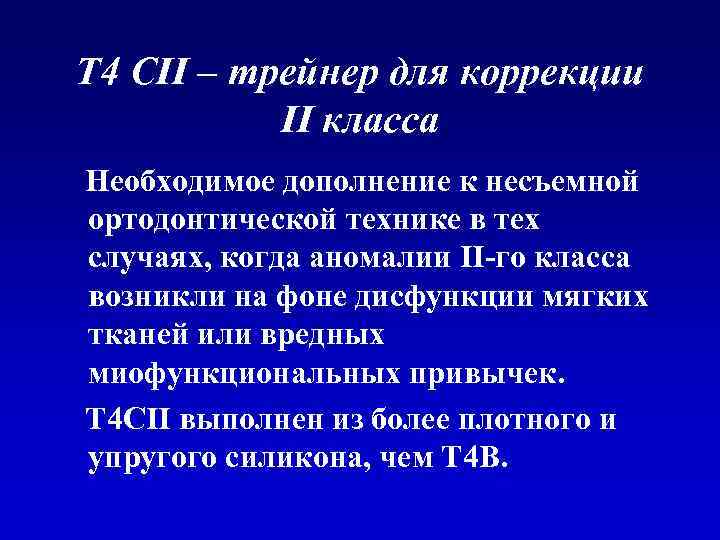 T4 CII – трейнер для коррекции II класса

Необходимое дополнение к несъемной ортодонтической технике в тех случаях, когда аномалии II-го класса возникли на фоне дисфункции мягких тканей или вредных миофункциональных привычек.

T4CII выполнен из более плотного и упругого силикона, чем T4B.